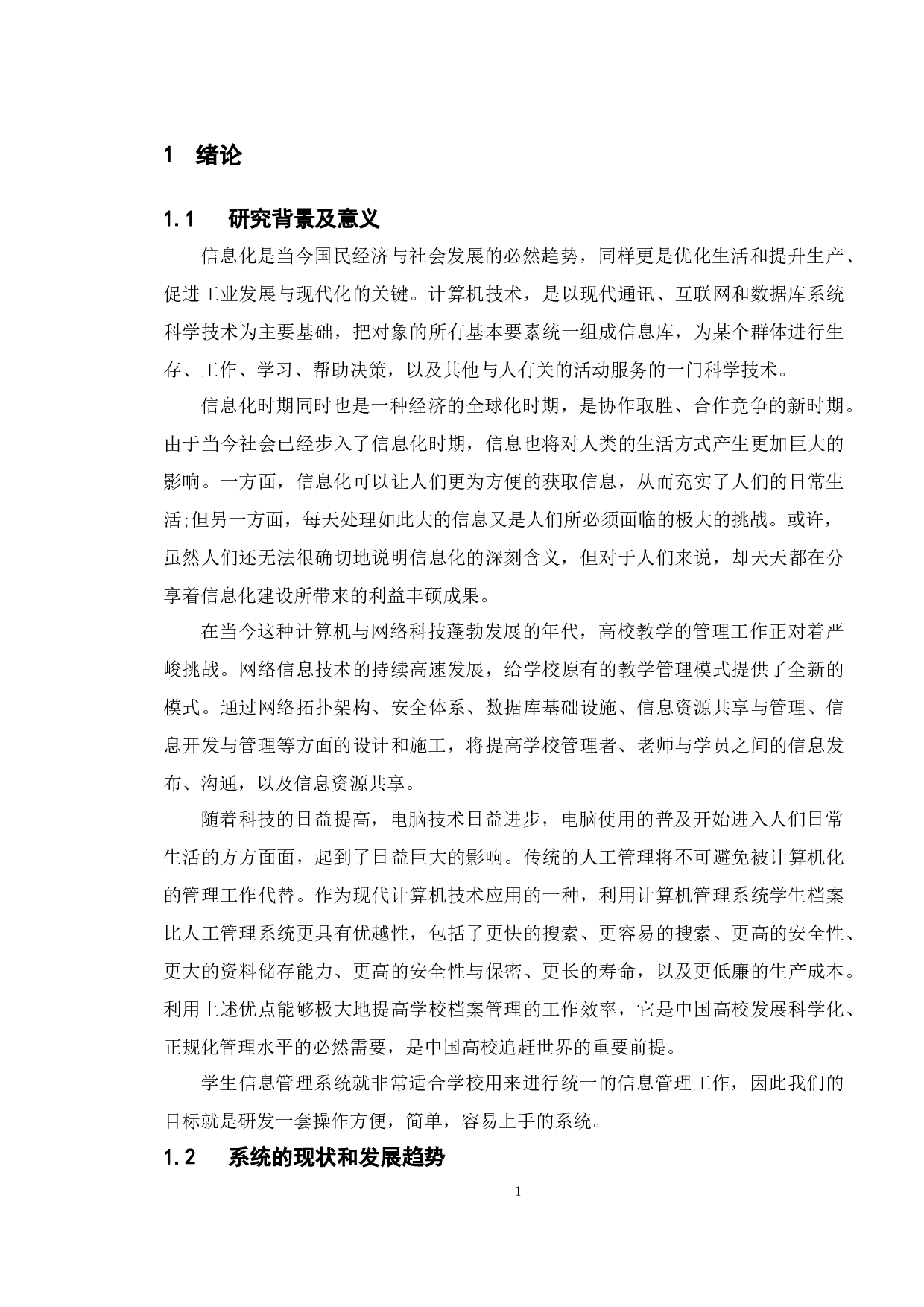 1 绪论

1.1 研究背景及意义

信息化是当今国民经济与社会发展的必然趋势，同样更是优化生活和提升生产、促进工业发展与现代化的关键。计算机技术，是以现代通讯、互联网和数据库系统科学技术为主要基础，把对象的所有基本要素统一组成信息库，为某个群体进行生存、工作、学习、帮助决策，以及其他与人有关的活动服务的一门科学技术。

信息化时期同时也是一种经济的全球化时期，是协作取胜、合作竞争的新时期。由于当今社会已经步入了信息化时期，信息也将对人类的生活方式产生更加巨大的影响。一方面，信息化可以让人们更为方便的获取信息，从而充实了人们的日常生活;但另一方面，每天处理如此大的信息又是人们所必须面临的极大的挑战。或许，虽然人们还无法很确切地说明信息化的深刻含义，但对于人们来说，却天天都在分享着信息化建设所带来的利益丰硕成果。

在当今这种计算机与网络科技蓬勃发展的年代，高校教学的管理工作正对着严峻挑战。网络信息技术的持续高速发展，给学校原有的教学管理模式提供了全新的模式。通过网络拓扑架构、安全体系、数据库基础设施、信息资源共享与管理、信息开发与管理等方面的设计和施工，将提高学校管理者、老师与学员之间的信息发布、沟通，以及信息资源共享。

随着科技的日益提高，电脑技术日益进步，电脑使用的普及开始进入人们日常生活的方方面面，起到了日益巨大的影响。传统的人工管理将不可避免被计算机化的管理工作代替。作为现代计算机技术应用的一种，利用计算机管理系统学生档案比人工管理系统更具有优越性，包括了更快的搜索、更容易的搜索、更高的安全性、更大的资料储存能力、更高的安全性与保密、更长的寿命，以及更低廉的生产成本。利用上述优点能够极大地提高学校档案管理的工作效率，它是中国高校发展科学化、正规化管理水平的必然需要，是中国高校追赶世界的重要前提。

学生信息管理系统就非常适合学校用来进行统一的信息管理工作，因此我们的目标就是研发一套操作方便，简单，容易上手的系统。

1.2 系统的现状和发展趋势

1